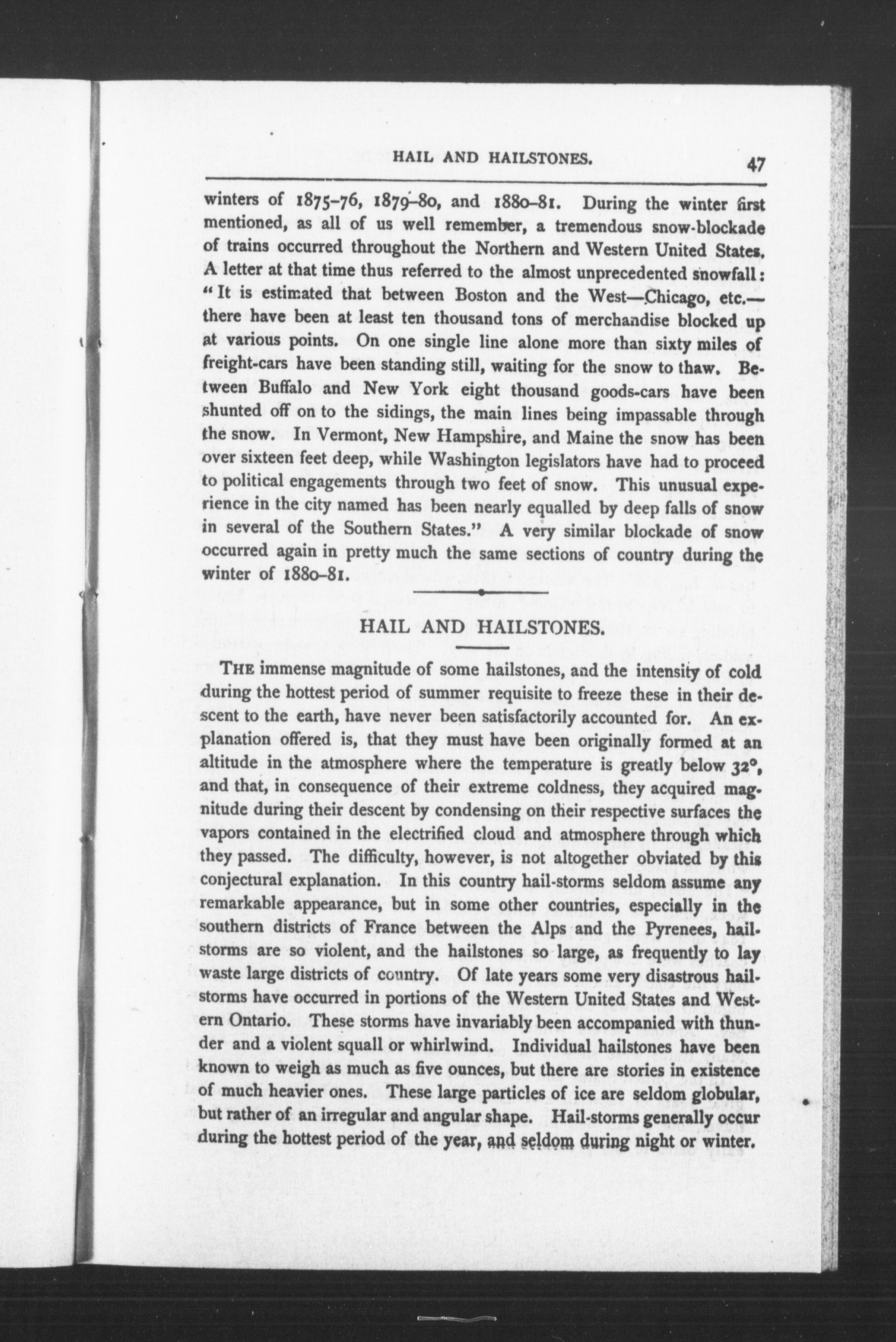 HAIL AND HAILSTONES. 47

winters of 1875–76, 1879–80, and 1880–81. During the winter first mentioned, as all of us well remember, a tremendous snow-blockade of trains occurred throughout the Northern and Western United States. A letter at that time thus referred to the almost unprecedented snowfall: "It is estimated that between Boston and the West—Chicago, etc.—there have been at least ten thousand tons of merchandise blocked up at various points. On one single line alone more than sixty miles of freight-cars have been standing still, waiting for the snow to thaw. Between Buffalo and New York eight thousand goods-cars have been shunted off on to the sidings, the main lines being impassable through the snow. In Vermont, New Hampshire, and Maine the snow has been over sixteen feet deep, while Washington legislators have had to proceed to political engagements through two feet of snow. This unusual experience in the city named has been nearly equalled by deep falls of snow in several of the Southern States." A very similar blockade of snow occurred again in pretty much the same sections of country during the winter of 1880–81.

HAIL AND HAILSTONES.

THE immense magnitude of some hailstones, and the intensity of cold during the hottest period of summer requisite to freeze these in their descent to the earth, have never been satisfactorily accounted for. An explanation offered is, that they must have been originally formed at an altitude in the atmosphere where the temperature is greatly below 32°, and that, in consequence of their extreme coldness, they acquired magnitude during their descent by condensing on their respective surfaces the vapors contained in the electrified cloud and atmosphere through which they passed. The difficulty, however, is not altogether obviated by this conjectural explanation. In this country hail-storms seldom assume any remarkable appearance, but in some other countries, especially in the southern districts of France between the Alps and the Pyrenees, hailstorms are so violent, and the hailstones so large, as frequently to lay waste large districts of country. Of late years some very disastrous hailstorms have occurred in portions of the Western United States and Western Ontario. These storms have invariably been accompanied with thunder and a violent squall or whirlwind. Individual hailstones have been known to weigh as much as five ounces, but there are stories in existence of much heavier ones. These large particles of ice are seldom globular, but rather of an irregular and angular shape. Hail-storms generally occur during the hottest period of the year, and seldom during night or winter.